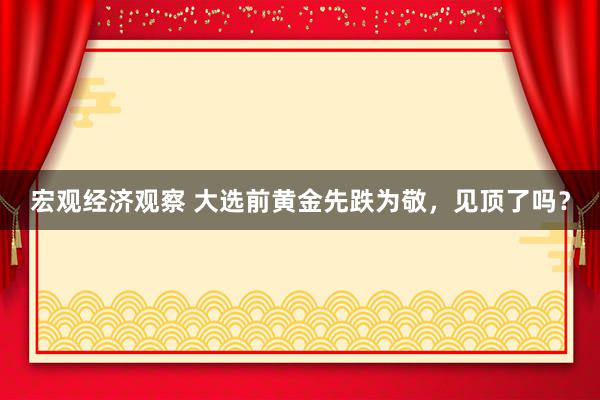 宏观经济观察 大选前黄金先跌为敬，见顶了吗？